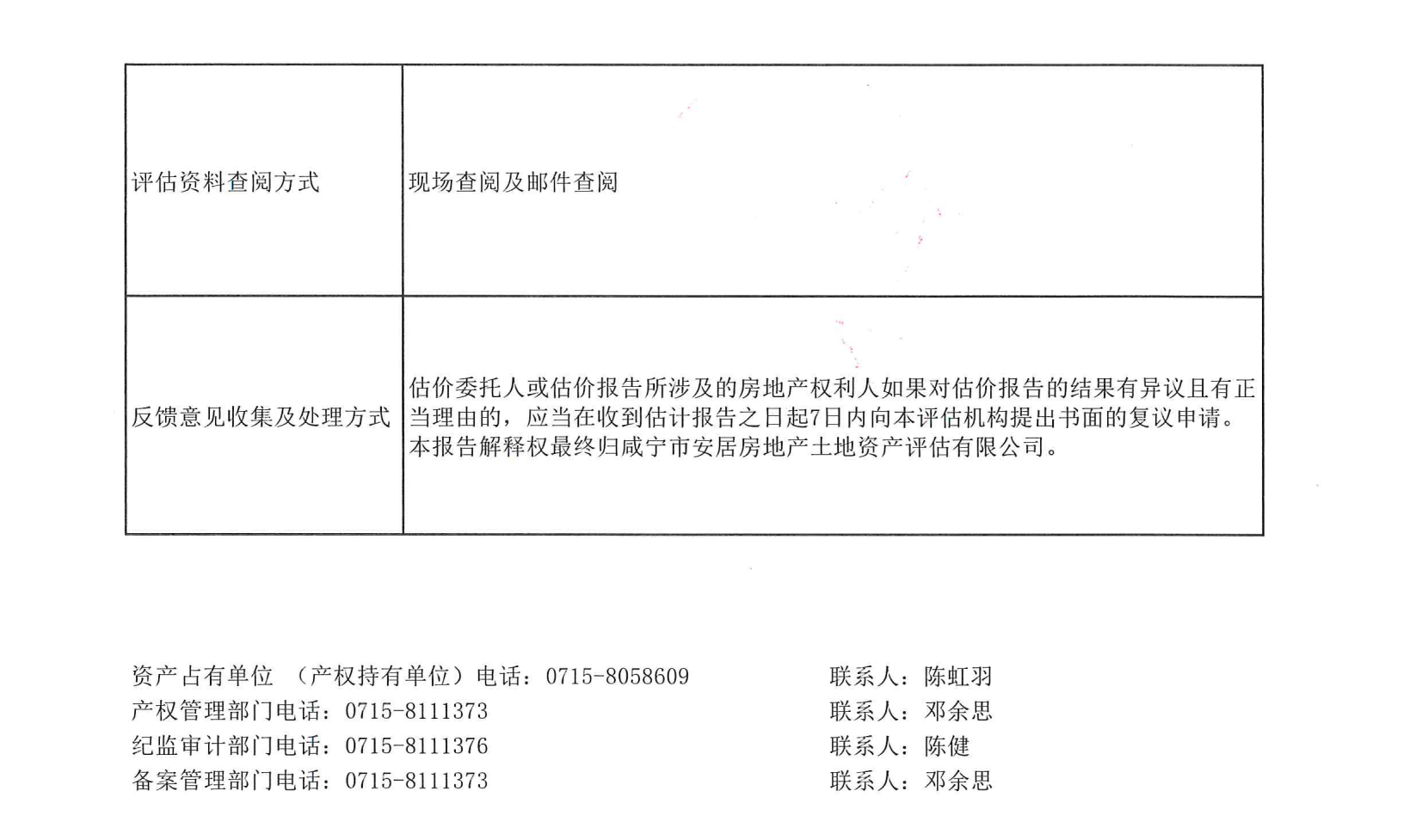 | 评估资料查阅方式 | 现场查阅及邮件查阅 |
|---|---|
| 反馈意见收集及处理方式 | 估价委托人或估价报告所涉及的房地产权利人如果对估价报告的结果有异议且有正当理由的，应当在收到估计报告之日起7日内向本评估机构提出书面的复议申请。本报告解释权最终归咸宁市安居房地产土地资产评估有限公司。 |

资产占有单位 （产权持有单位）电话：0715-8058609 联系人：陈虹羽
产权管理部门电话：0715-8111373 联系人：邓余思
纪监审计部门电话：0715-8111376 联系人：陈健
备案管理部门电话：0715-8111373 联系人：邓余思